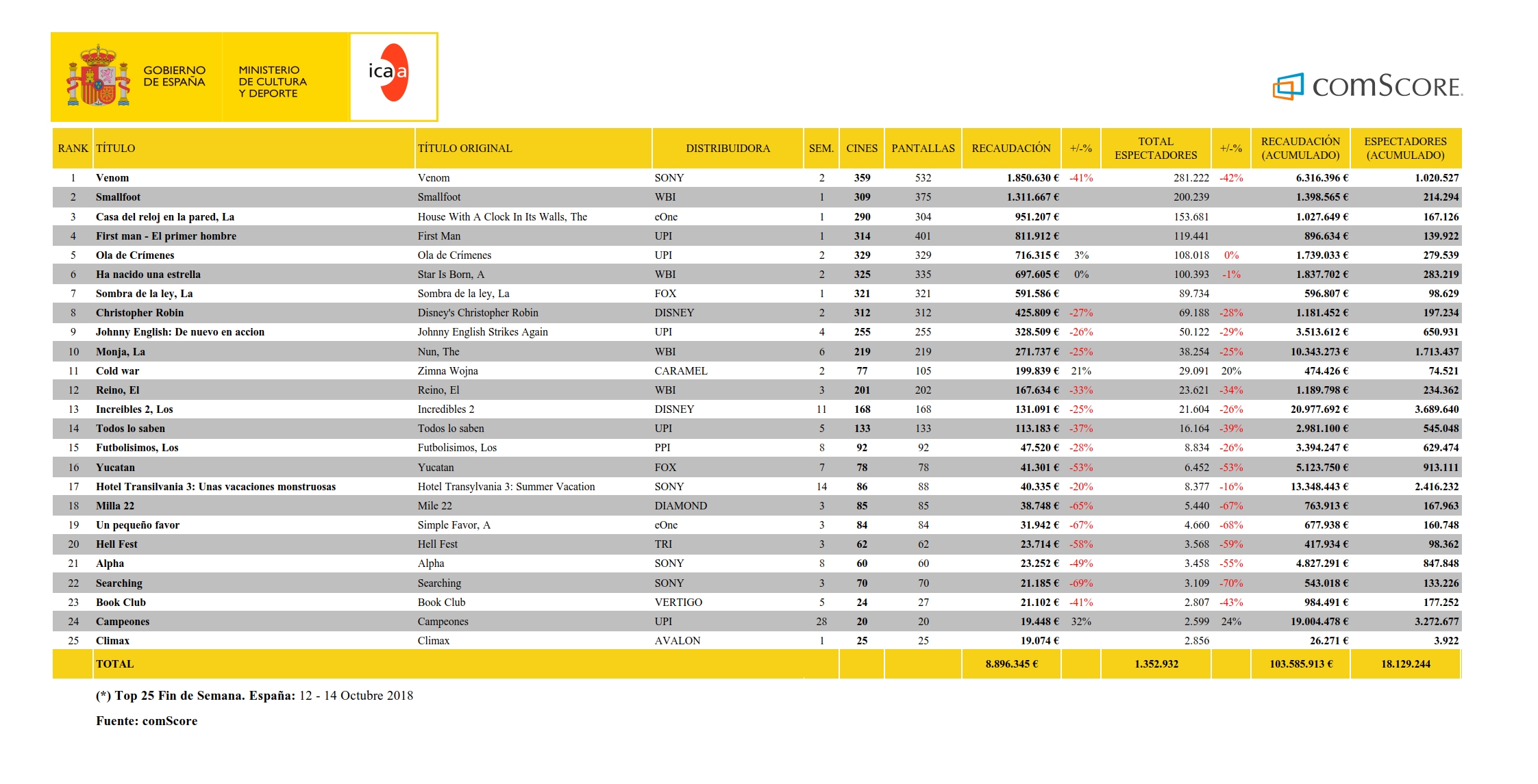 GOBIERNO DE ESPAÑA

MINISTERIO DE CULTURA Y DEPORTE

icaa

comScore

| RANK | TÍTULO | TÍTULO ORIGINAL | DISTRIBUIDORA | SEM. | CINES | PANTALLAS | RECAUDACIÓN | +/-% | TOTAL ESPECTADORES | +/-% | RECAUDACIÓN (ACUMULADO) | ESPECTADORES (ACUMULADO) |
|---|---|---|---|---|---|---|---|---|---|---|---|---|
| 1 | Venom | Venom | SONY | 2 | 359 | 532 | 1.850.630 € | -41% | 281.222 | -42% | 6.316.396 € | 1.020.527 |
| 2 | Smallfoot | Smallfoot | WBI | 1 | 309 | 375 | 1.311.667 € | | 200.239 | | 1.398.565 € | 214.294 |
| 3 | Casa del reloj en la pared, La | House With A Clock In Its Walls, The | eOne | 1 | 290 | 304 | 951.207 € | | 153.681 | | 1.027.649 € | 167.126 |
| 4 | First man - El primer hombre | First Man | UPI | 1 | 314 | 401 | 811.912 € | | 119.441 | | 896.634 € | 139.922 |
| 5 | Ola de Crímenes | Ola de Crímenes | UPI | 2 | 329 | 329 | 716.315 € | 3% | 108.018 | 0% | 1.739.033 € | 279.539 |
| 6 | Ha nacido una estrella | Star Is Born, A | WBI | 2 | 325 | 335 | 697.605 € | 0% | 100.393 | -1% | 1.837.702 € | 283.219 |
| 7 | Sombra de la ley, La | Sombra de la ley, La | FOX | 1 | 321 | 321 | 591.586 € | | 89.734 | | 596.807 € | 98.629 |
| 8 | Christopher Robin | Disney's Christopher Robin | DISNEY | 2 | 312 | 312 | 425.809 € | -27% | 69.188 | -28% | 1.181.452 € | 197.234 |
| 9 | Johnny English: De nuevo en accion | Johnny English Strikes Again | UPI | 4 | 255 | 255 | 328.509 € | -26% | 50.122 | -29% | 3.513.612 € | 650.931 |
| 10 | Monja, La | Nun, The | WBI | 6 | 219 | 219 | 271.737 € | -25% | 38.254 | -25% | 10.343.273 € | 1.713.437 |
| 11 | Cold war | Zimna Wojna | CARAMEL | 2 | 77 | 105 | 199.839 € | 21% | 29.091 | 20% | 474.426 € | 74.521 |
| 12 | Reino, El | Reino, El | WBI | 3 | 201 | 202 | 167.634 € | -33% | 23.621 | -34% | 1.189.798 € | 234.362 |
| 13 | Increibles 2, Los | Incredibles 2 | DISNEY | 11 | 168 | 168 | 131.091 € | -25% | 21.604 | -26% | 20.977.692 € | 3.689.640 |
| 14 | Todos lo saben | Todos lo saben | UPI | 5 | 133 | 133 | 113.183 € | -37% | 16.164 | -39% | 2.981.100 € | 545.048 |
| 15 | Futbolisimos, Los | Futbolisimos, Los | PPI | 8 | 92 | 92 | 47.520 € | -28% | 8.834 | -26% | 3.394.247 € | 629.474 |
| 16 | Yucatan | Yucatan | FOX | 7 | 78 | 78 | 41.301 € | -53% | 6.452 | -53% | 5.123.750 € | 913.111 |
| 17 | Hotel Transilvania 3: Unas vacaciones monstruosas | Hotel Transylvania 3: Summer Vacation | SONY | 14 | 86 | 88 | 40.335 € | -20% | 8.377 | -16% | 13.348.443 € | 2.416.232 |
| 18 | Milla 22 | Mile 22 | DIAMOND | 3 | 85 | 85 | 38.748 € | -65% | 5.440 | -67% | 763.913 € | 167.963 |
| 19 | Un pequeño favor | Simple Favor, A | eOne | 3 | 84 | 84 | 31.942 € | -67% | 4.660 | -68% | 677.938 € | 160.748 |
| 20 | Hell Fest | Hell Fest | TRI | 3 | 62 | 62 | 23.714 € | -58% | 3.568 | -59% | 417.934 € | 98.362 |
| 21 | Alpha | Alpha | SONY | 8 | 60 | 60 | 23.252 € | -49% | 3.458 | -55% | 4.827.291 € | 847.848 |
| 22 | Searching | Searching | SONY | 3 | 70 | 70 | 21.185 € | -69% | 3.109 | -70% | 543.018 € | 133.226 |
| 23 | Book Club | Book Club | VERTIGO | 5 | 24 | 27 | 21.102 € | -41% | 2.807 | -43% | 984.491 € | 177.252 |
| 24 | Campeones | Campeones | UPI | 28 | 20 | 20 | 19.448 € | 32% | 2.599 | 24% | 19.004.478 € | 3.272.677 |
| 25 | Climax | Climax | AVALON | 1 | 25 | 25 | 19.074 € | | 2.856 | | 26.271 € | 3.922 |
| | TOTAL | | | | | | 8.896.345 € | | 1.352.932 | | 103.585.913 € | 18.129.244 |

(*) Top 25 Fin de Semana. España: 12 - 14 Octubre 2018

Fuente: comScore